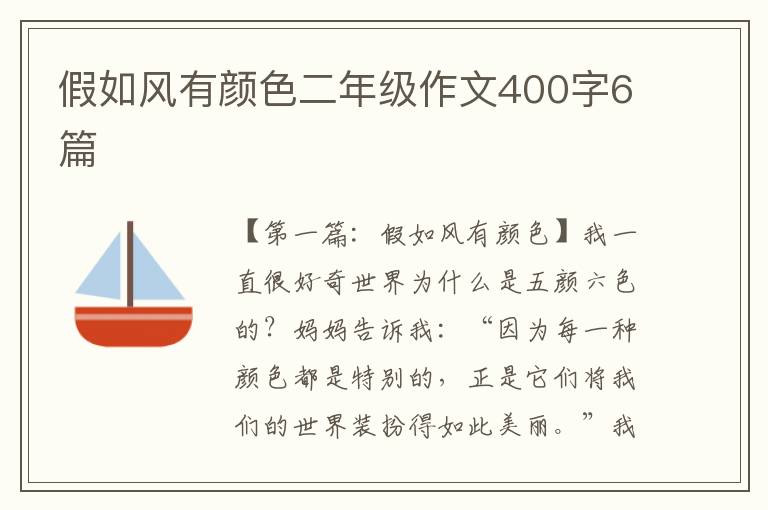 假如风有颜色二年级作文400字6篇

【第一篇：假如风有颜色】我一直很好奇世界为什么是五颜六色的？妈妈告诉我：“因为每一种颜色都是特别的，正是它们将我们的世界装扮得如此美丽。”我